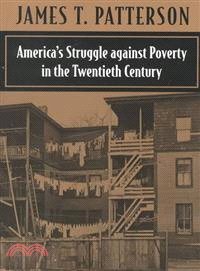 JAMES T. PATTERSON

America's Struggle against Poverty in the Twentieth Century